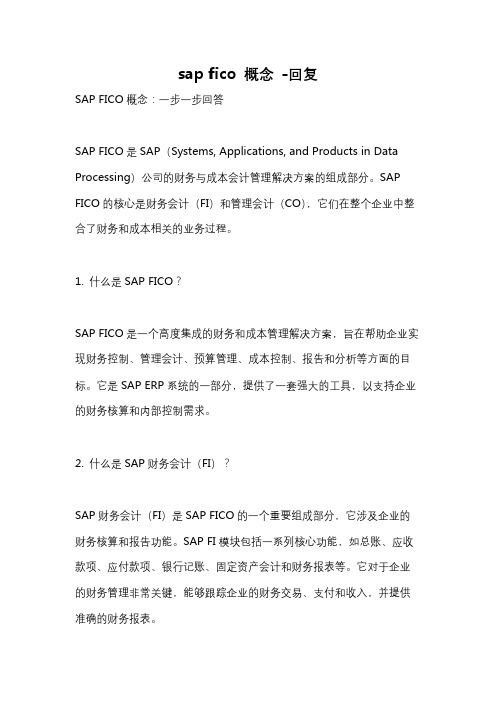 sap fico 概念 -回复

SAP FICO 概念：一步一步回答

SAP FICO 是 SAP（Systems, Applications, and Products in Data Processing）公司的财务与成本会计管理解决方案的组成部分。SAP FICO 的核心是财务会计（FI）和管理会计（CO），它们在整个企业中整合了财务和成本相关的业务过程。

1. 什么是 SAP FICO？

SAP FICO 是一个高度集成的财务和成本管理解决方案，旨在帮助企业实现财务控制、管理会计、预算管理、成本控制、报告和分析等方面的目标。它是 SAP ERP 系统的一部分，提供了一套强大的工具，以支持企业的财务核算和内部控制需求。

2. 什么是 SAP 财务会计（FI）？

SAP 财务会计（FI）是 SAP FICO 的一个重要组成部分，它涉及企业的财务核算和报告功能。SAP FI 模块包括一系列核心功能，如总账、应收款项、应付款项、银行记账、固定资产会计和财务报表等。它对于企业的财务管理非常关键，能够跟踪企业的财务交易、支付和收入，并提供准确的财务报表。